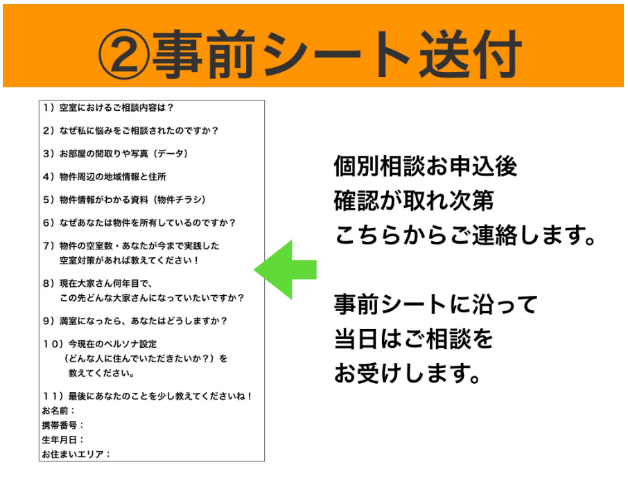 ②事前シート送付

１）空室におけるご相談内容は？

２）なぜ私に悩みをご相談されたのですか？

３）お部屋の間取りや写真（データ）

４）物件周辺の地域情報と住所

５）物件情報がわかる資料（物件チラシ）

６）なぜあなたは物件を所有しているのですか？

７）物件の空室数・あなたが今まで実践した空室対策があれば教えてください！

８）現在大家さん何年目で、この先どんな大家さんになっていたいですか？

９）満室になったら、あなたはどうしますか？

１０）今現在のペルソナ設定（どんな人に住んでいただきたいか？）を教えてください。

１１）最後にあなたのことを少し教えてくださいね！
お名前：
携帯番号：
生年月日：
お住まいエリア：

個別相談お申込後
確認が取れ次第
こちらからご連絡します。

事前シートに沿って
当日はご相談を
お受けします。